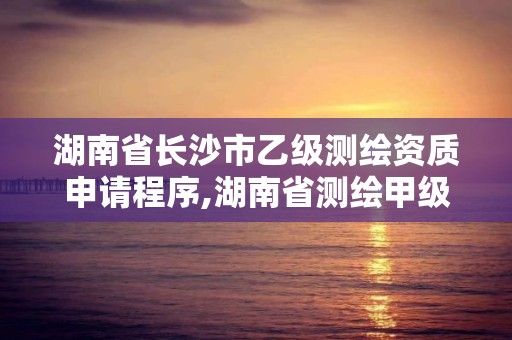 湖南省长沙市乙级测绘资质申请程序,湖南省测绘甲级